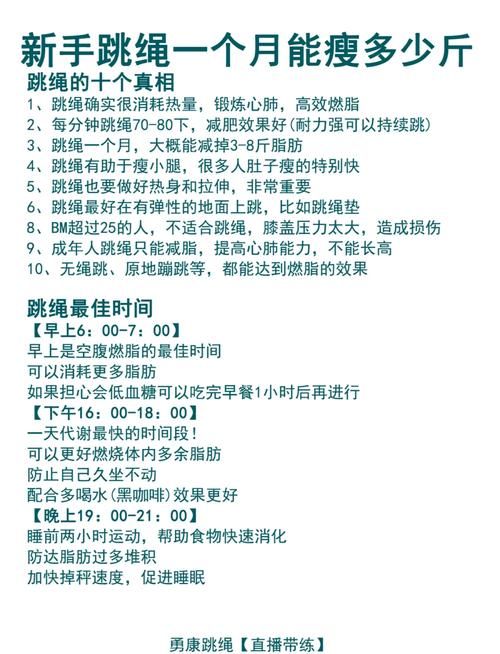 新手跳绳一个月能瘦多少斤

跳绳的十个真相

1、跳绳确实很消耗热量，锻炼心肺，高效燃脂
2、每分钟跳绳70-80下，减肥效果好(耐力强可以持续跳)
3、跳绳一个月，大概能减掉3-8斤脂肪
4、跳绳有助于瘦小腿，很多人肚子瘦的特别快
5、跳绳也要做好热身和拉伸，非常重要
6、跳绳最好在有弹性的地面上跳，比如跳绳垫
8、BM超过25的人，不适合跳绳，膝盖压力太大，造成损伤
9、成年人跳绳只能减脂，提高心肺能力，不能长高
10、无绳跳、原地蹦跳等，都能达到燃脂的效果

跳绳最佳时间

【早上6：00-7：00】
早上是空腹燃脂的最佳时间
可以消耗更多脂肪
如果担心会低血糖可以吃完早餐1小时后再进行
【下午16：00-18：00】
一天代谢最快的时间段！
可以更好燃烧体内多余脂肪
防止自己久坐不动
配合多喝水(黑咖啡)效果更好
【晚上19：00-21：00】
睡前两小时运动，帮助食物快速消化
防达脂肪过多堆积
加快掉秤速度，促进睡眠

勇康跳绳【直播带练】